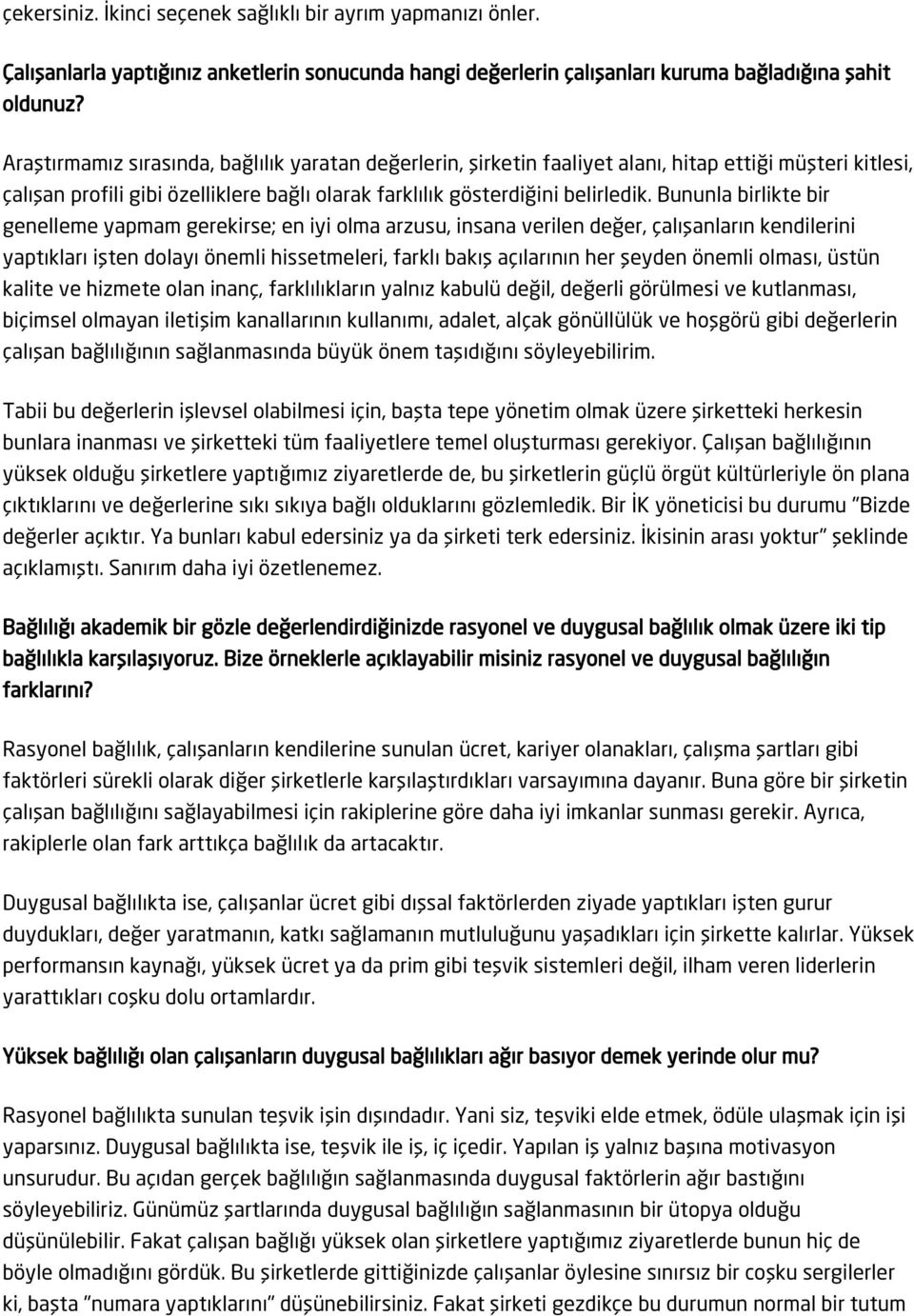 çekersiniz. İkinci seçenek sağlıklı bir ayrım yapmanızı önler.

Çalışanlarla yaptığınız anketlerin sonucunda hangi değerlerin çalışanları kuruma bağladığına şahit oldunuz?

Araştırmamız sırasında, bağlılık yaratan değerlerin, şirketin faaliyet alanı, hitap ettiği müşteri kitlesi, çalışan profili gibi özelliklere bağlı olarak farklılık gösterdiğini belirledik. Bununla birlikte bir genelleme yapmam gerekirse; en iyi olma arzusu, insana verilen değer, çalışanların kendilerini yaptıkları işten dolayı önemli hissetmeleri, farklı bakış açılarının her şeyden önemli olması, üstün kalite ve hizmete olan inanç, farklılıkların yalnız kabulü değil, değerli görülmesi ve kutlanması, biçimsel olmayan iletişim kanallarının kullanımı, adalet, alçak gönüllülük ve hoşgörü gibi değerlerin çalışan bağlılığının sağlanmasında büyük önem taşıdığını söyleyebilirim.

Tabii bu değerlerin işlevsel olabilmesi için, başta tepe yönetim olmak üzere şirketteki herkesin bunlara inanması ve şirketteki tüm faaliyetlere temel oluşturması gerekiyor. Çalışan bağlılığının yüksek olduğu şirketlere yaptığımız ziyaretlerde de, bu şirketlerin güçlü örgüt kültürleriyle ön plana çıktıklarını ve değerlerine sıkı sıkıya bağlı olduklarını gözlemledik. Bir İK yöneticisi bu durumu "Bizde değerler açıktır. Ya bunları kabul edersiniz ya da şirketi terk edersiniz. İkisinin arası yoktur" şeklinde açıklamıştı. Sanırım daha iyi özetlenemez.

Bağlılığı akademik bir gözle değerlendirdiğinizde rasyonel ve duygusal bağlılık olmak üzere iki tip bağlılıkla karşılaşıyoruz. Bize örneklerle açıklayabilir misiniz rasyonel ve duygusal bağlılığın farklarını?

Rasyonel bağlılık, çalışanların kendilerine sunulan ücret, kariyer olanakları, çalışma şartları gibi faktörleri sürekli olarak diğer şirketlerle karşılaştırdıkları varsayımına dayanır. Buna göre bir şirketin çalışan bağlılığını sağlayabilmesi için rakiplerine göre daha iyi imkanlar sunması gerekir. Ayrıca, rakiplerle olan fark arttıkça bağlılık da artacaktır.

Duygusal bağlılıkta ise, çalışanlar ücret gibi dışsal faktörlerden ziyade yaptıkları işten gurur duydukları, değer yaratmanın, katkı sağlamanın mutluluğunu yaşadıkları için şirkette kalırlar. Yüksek performansın kaynağı, yüksek ücret ya da prim gibi teşvik sistemleri değil, ilham veren liderlerin yarattıkları coşku dolu ortamlardır.

Yüksek bağlılığı olan çalışanların duygusal bağlılıkları ağır basıyor demek yerinde olur mu?

Rasyonel bağlılıkta sunulan teşvik işin dışındadır. Yani siz, teşviki elde etmek, ödüle ulaşmak için işi yaparsınız. Duygusal bağlılıkta ise, teşvik ile iş, iç içedir. Yapılan iş yalnız başına motivasyon unsurudur. Bu açıdan gerçek bağlılığın sağlanmasında duygusal faktörlerin ağır bastığını söyleyebiliriz. Günümüz şartlarında duygusal bağlılığın sağlanmasının bir ütopya olduğu düşünülebilir. Fakat çalışan bağlığı yüksek olan şirketlere yaptığımız ziyaretlerde bunun hiç de böyle olmadığını gördük. Bu şirketlerde gittiğinizde çalışanlar öylesine sınırsız bir coşku sergilerler ki, başta "numara yaptıklarını" düşünebilirsiniz. Fakat şirketi gezdikçe bu durumun normal bir tutum